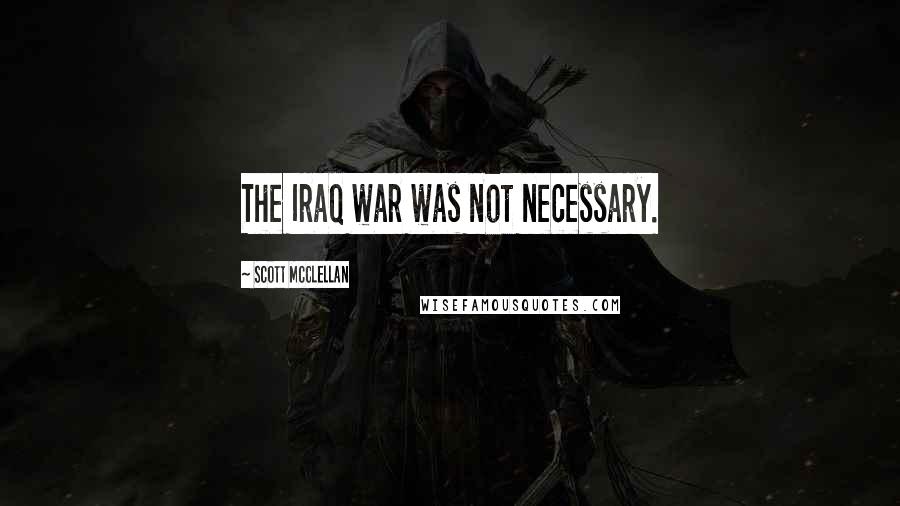 THE IRAQ WAR WAS NOT NECESSARY.

~ SCOTT MCCLELLAN

WISEFAMOUSQUOTES.COM